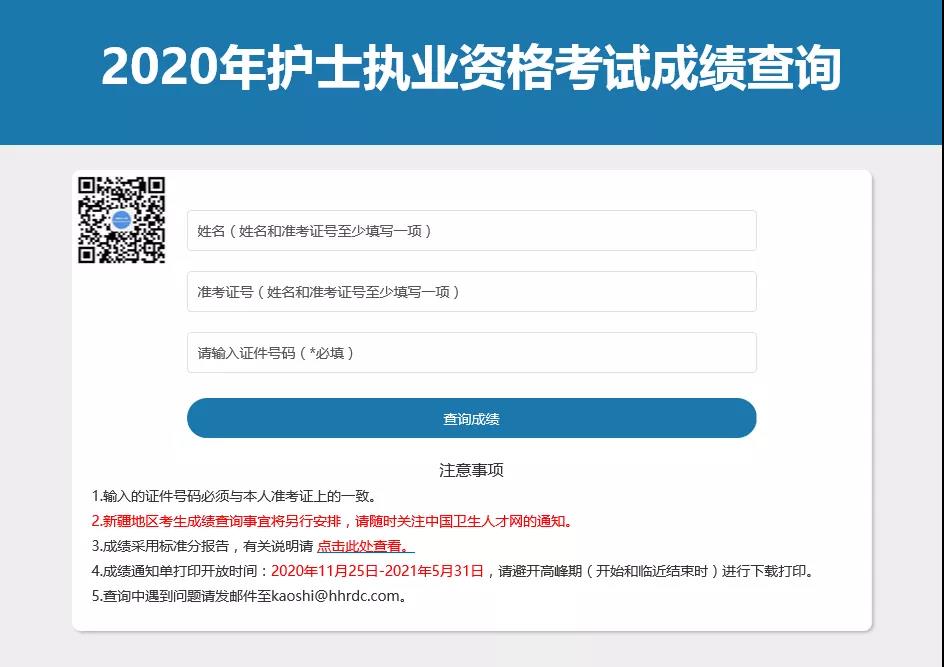 2020年护士执业资格考试成绩查询

姓名（姓名和准考证号至少填写一项）

准考证号（姓名和准考证号至少填写一项）

请输入证件号码（*必填）

查询成绩

注意事项

1.输入的证件号码必须与本人准考证上的一致。

2.新疆地区考生成绩查询事宜将另行安排，请随时关注中国卫生人才网的通知。

3.成绩采用标准分报告，有关说明请 点击此处查看。

4.成绩通知单打印开放时间：2020年11月25日-2021年5月31日，请避开高峰期（开始和临近结束时）进行下载打印。

5.查询中遇到问题请发邮件至kaoshi@hhrdc.com。